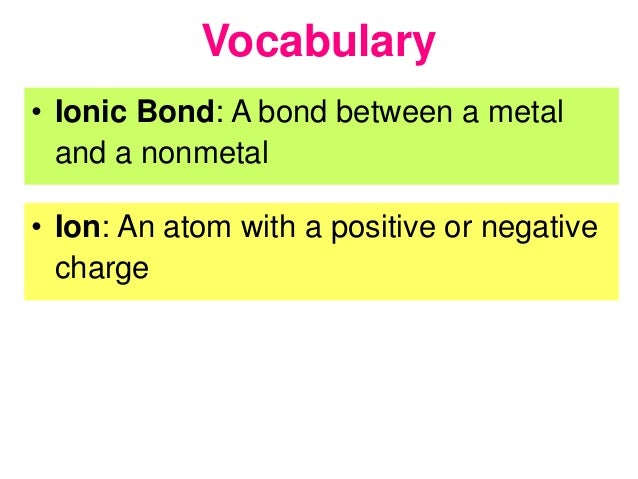 Vocabulary

• Ionic Bond: A bond between a metal and a nonmetal

• Ion: An atom with a positive or negative charge